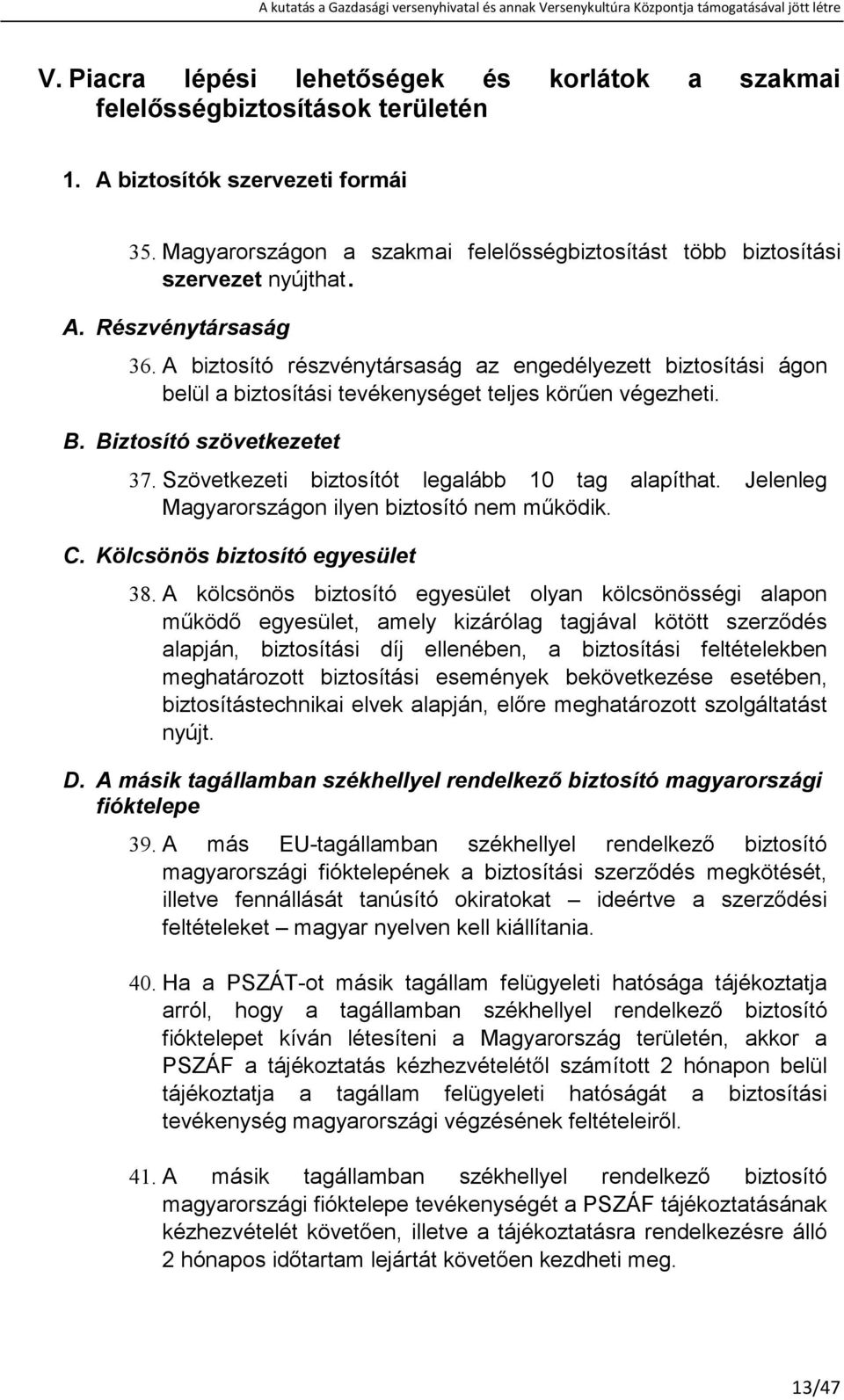 A kutatás a Gazdasági versenyhivatal és annak Versenykultúra Központja támogatásával jött létre

V. Piacra lépési lehetőségek és korlátok a szakmai felelősségbiztosítások területén

1. A biztosítók szervezeti formái

35. Magyarországon a szakmai felelősségbiztosítást több biztosítási szervezet nyújthat.

A. Részvénytársaság

36. A biztosító részvénytársaság az engedélyezett biztosítási ágon belül a biztosítási tevékenységet teljes körűen végezheti.

B. Biztosító szövetkezetet

37. Szövetkezeti biztosítót legalább 10 tag alapíthat. Jelenleg Magyarországon ilyen biztosító nem működik.

C. Kölcsönös biztosító egyesület

38. A kölcsönös biztosító egyesület olyan kölcsönösségi alapon működő egyesület, amely kizárólag tagjával kötött szerződés alapján, biztosítási díj ellenében, a biztosítási feltételekben meghatározott biztosítási események bekövetkezése esetében, biztosítástechnikai elvek alapján, előre meghatározott szolgáltatást nyújt.

D. A másik tagállamban székhellyel rendelkező biztosító magyarországi fióktelepe

39. A más EU-tagállamban székhellyel rendelkező biztosító magyarországi fióktelepének a biztosítási szerződés megkötését, illetve fennállását tanúsító okiratokat – ideértve a szerződési feltételeket – magyar nyelven kell kiállítania.

40. Ha a PSZÁT-ot másik tagállam felügyeleti hatósága tájékoztatja arról, hogy a tagállamban székhellyel rendelkező biztosító fióktelepet kíván létesíteni a Magyarország területén, akkor a PSZÁF a tájékoztatás kézhezvételétől számított 2 hónapon belül tájékoztatja a tagállam felügyeleti hatóságát a biztosítási tevékenység magyarországi végzésének feltételeiről.

41. A másik tagállamban székhellyel rendelkező biztosító magyarországi fióktelepe tevékenységét a PSZÁF tájékoztatásának kézhezvételét követően, illetve a tájékoztatásra rendelkezésre álló 2 hónapos időtartam lejártát követően kezdheti meg.

13/47